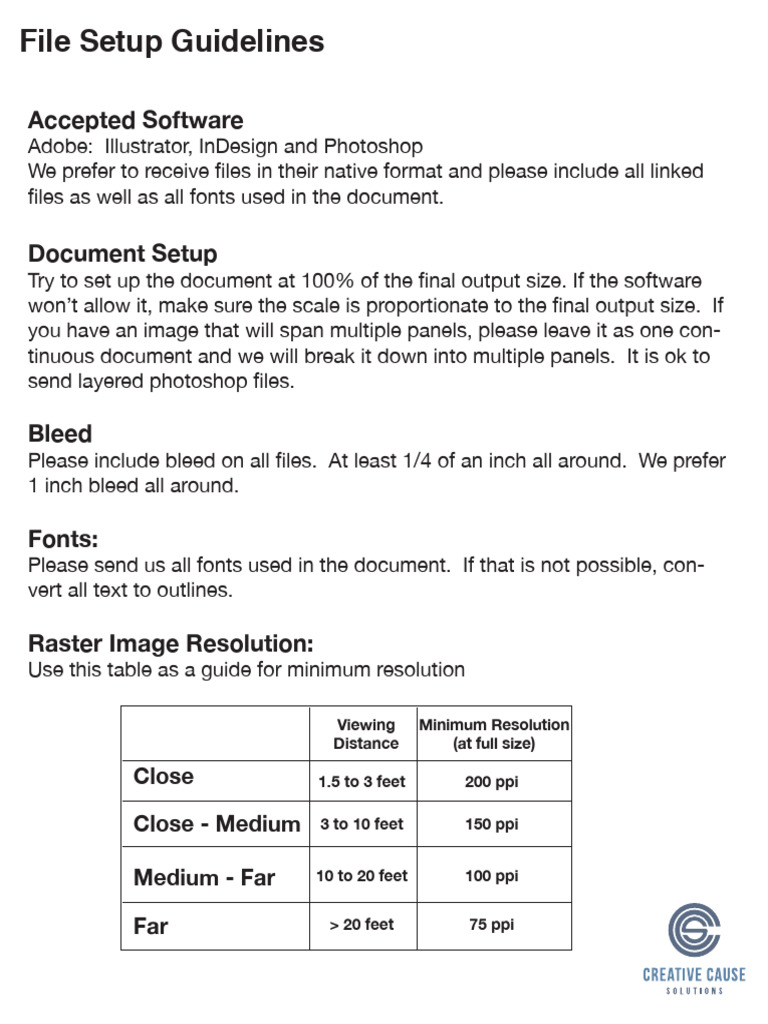 File Setup Guidelines

Accepted Software
Adobe: Illustrator, InDesign and Photoshop
We prefer to receive files in their native format and please include all linked files as well as all fonts used in the document.

Document Setup
Try to set up the document at 100% of the final output size. If the software won't allow it, make sure the scale is proportionate to the final output size. If you have an image that will span multiple panels, please leave it as one continuous document and we will break it down into multiple panels. It is ok to send layered photoshop files.

Bleed
Please include bleed on all files. At least 1/4 of an inch all around. We prefer 1 inch bleed all around.

Fonts:
Please send us all fonts used in the document. If that is not possible, convert all text to outlines.

Raster Image Resolution:
Use this table as a guide for minimum resolution

| | Viewing Distance | Minimum Resolution (at full size) |
|---|---|---|
| Close | 1.5 to 3 feet | 200 ppi |
| Close - Medium | 3 to 10 feet | 150 ppi |
| Medium - Far | 10 to 20 feet | 100 ppi |
| Far | > 20 feet | 75 ppi |

CREATIVE CAUSE
SOLUTIONS